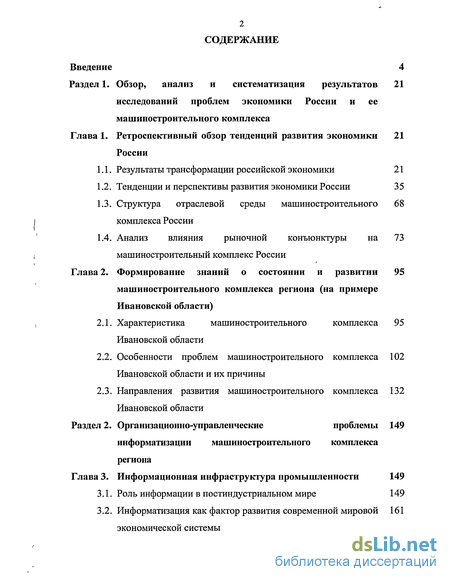 2

СОДЕРЖАНИЕ

Введение 4

Раздел 1. Обзор, анализ и систематизация результатов исследований проблем экономики России и ее машиностроительного комплекса 21

Глава 1. Ретроспективный обзор тенденций развития экономики России 21

1.1. Результаты трансформации российской экономики 21

1.2. Тенденции и перспективы развития экономики России 35

1.3. Структура отраслевой среды машиностроительного комплекса России 68

1.4. Анализ влияния рыночной конъюнктуры на машиностроительный комплекс России 73

Глава 2. Формирование знаний о состоянии и развитии машиностроительного комплекса региона (на примере Ивановской области) 95

2.1. Характеристика машиностроительного комплекса Ивановской области 95

2.2. Особенности проблем машиностроительного комплекса Ивановской области и их причины 102

2.3. Направления развития машиностроительного комплекса Ивановской области 132

Раздел 2. Организационно-управленческие проблемы информатизации машиностроительного комплекса региона 149

Глава 3. Информационная инфраструктура промышленности 149

3.1. Роль информации в постиндустриальном мире 149

3.2. Информатизация как фактор развития современной мировой экономической системы 161

dsLib.net
библиотека диссертаций